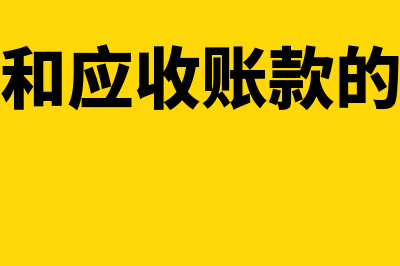 和应收账款的